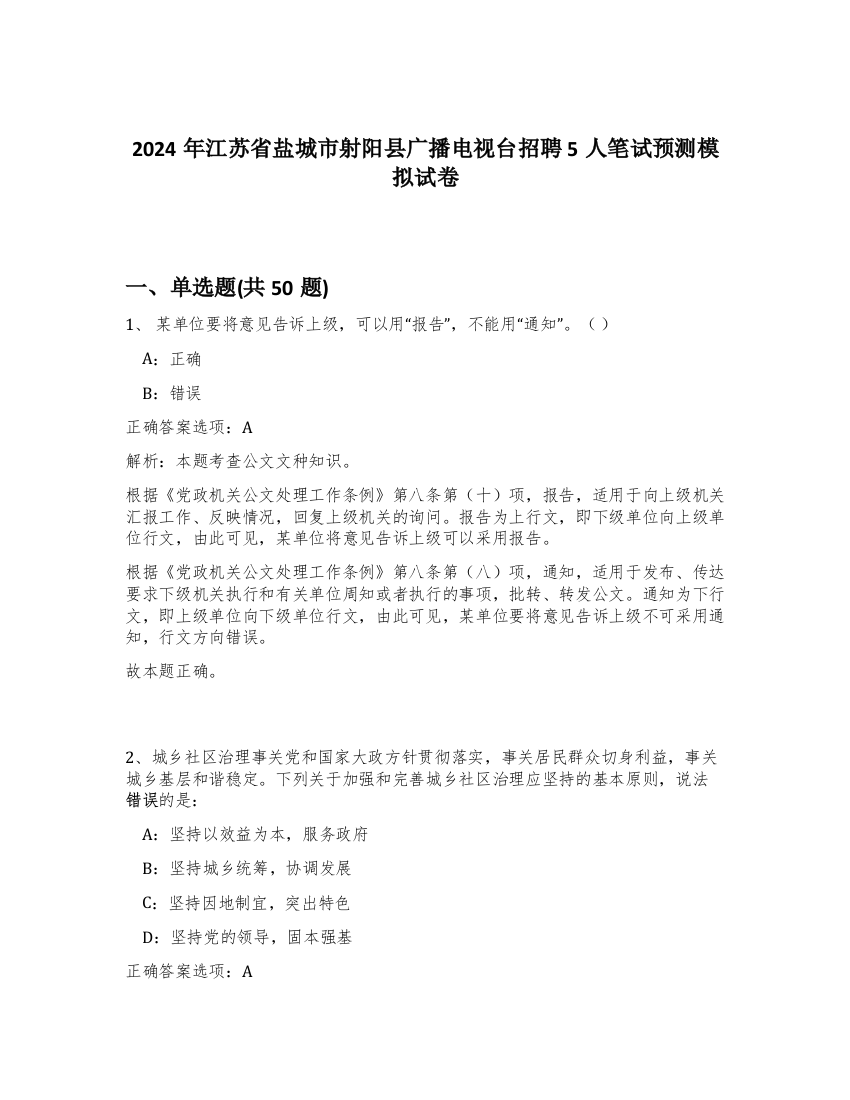 2024 年江苏省盐城市射阳县广播电视台招聘 5 人笔试预测模拟试卷

一、单选题(共 50 题)

1、 某单位要将意见告诉上级，可以用“报告”，不能用“通知”。（ ）

A：正确

B：错误

正确答案选项：A

解析：本题考查公文文种知识。

根据《党政机关公文处理工作条例》第八条第（十）项，报告，适用于向上级机关汇报工作、反映情况，回复上级机关的询问。报告为上行文，即下级单位向上级单位行文，由此可见，某单位将意见告诉上级可以采用报告。

根据《党政机关公文处理工作条例》第八条第（八）项，通知，适用于发布、传达要求下级机关执行和有关单位周知或者执行的事项，批转、转发公文。通知为下行文，即上级单位向下级单位行文，由此可见，某单位要将意见告诉上级不可采用通知，行文方向错误。

故本题正确。

2、城乡社区治理事关党和国家大政方针贯彻落实，事关居民群众切身利益，事关城乡基层和谐稳定。下列关于加强和完善城乡社区治理应坚持的基本原则，说法错误的是：

A：坚持以效益为本，服务政府

B：坚持城乡统筹，协调发展

C：坚持因地制宜，突出特色

D：坚持党的领导，固本强基

正确答案选项：A